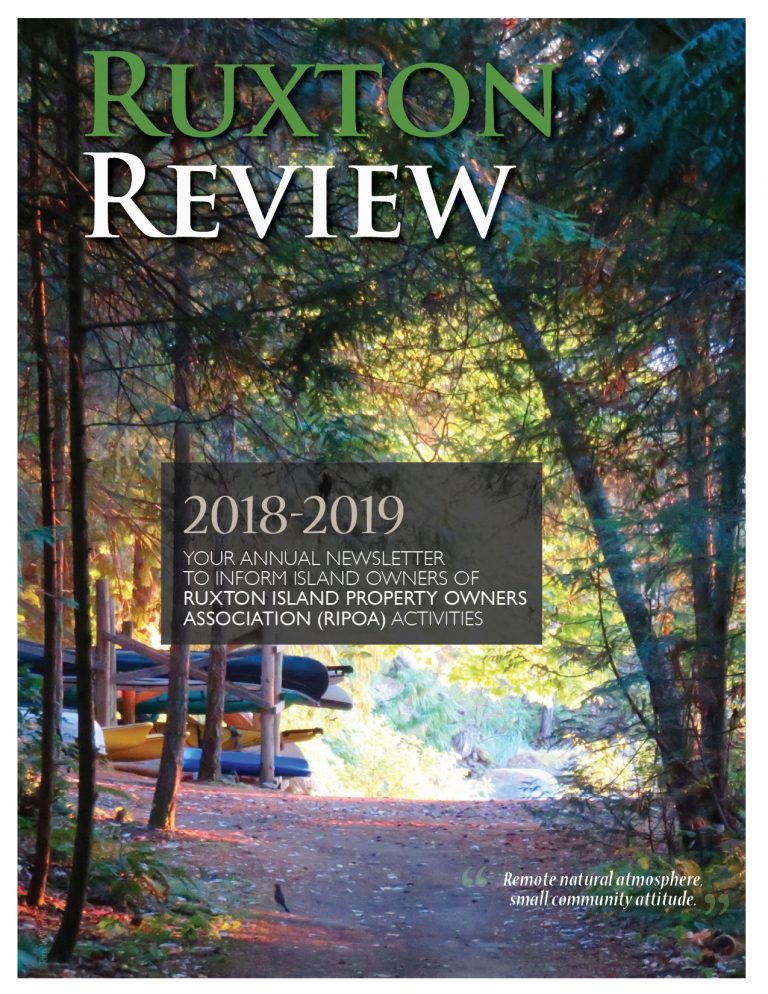 RUXTON
REVIEW

2018-2019
YOUR ANNUAL NEWSLETTER TO INFORM ISLAND OWNERS OF RUXTON ISLAND PROPERTY OWNERS ASSOCIATION (RIPOA) ACTIVITIES

"Remote natural atmosphere, small community attitude."